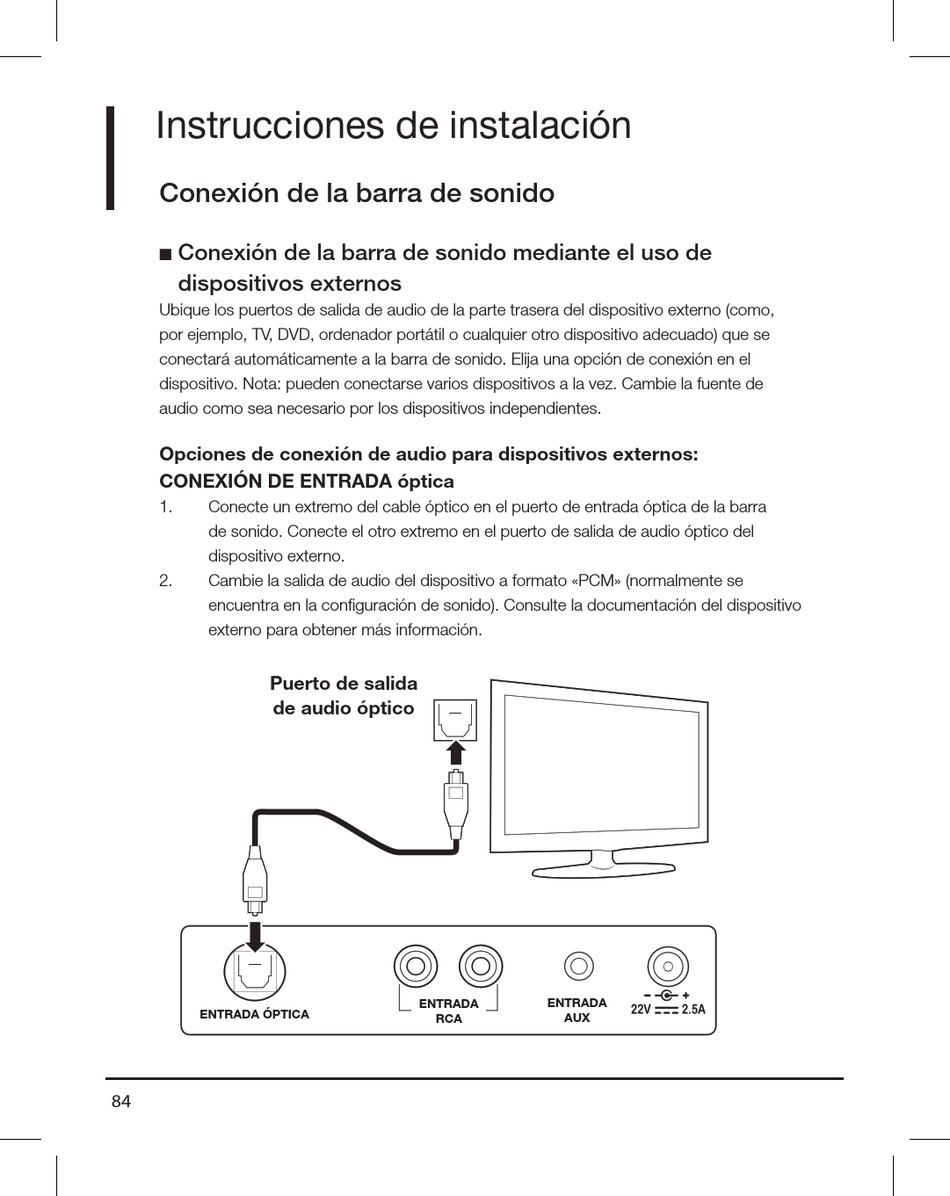 Instrucciones de instalación

Conexión de la barra de sonido

■ Conexión de la barra de sonido mediante el uso de dispositivos externos

Ubique los puertos de salida de audio de la parte trasera del dispositivo externo (como, por ejemplo, TV, DVD, ordenador portátil o cualquier otro dispositivo adecuado) que se conectará automáticamente a la barra de sonido. Elija una opción de conexión en el dispositivo. Nota: pueden conectarse varios dispositivos a la vez. Cambie la fuente de audio como sea necesario por los dispositivos independientes.

Opciones de conexión de audio para dispositivos externos:
CONEXIÓN DE ENTRADA óptica

1. Conecte un extremo del cable óptico en el puerto de entrada óptica de la barra de sonido. Conecte el otro extremo en el puerto de salida de audio óptico del dispositivo externo.
2. Cambie la salida de audio del dispositivo a formato «PCM» (normalmente se encuentra en la configuración de sonido). Consulte la documentación del dispositivo externo para obtener más información.

Puerto de salida de audio óptico

ENTRADA ÓPTICA

ENTRADA RCA

ENTRADA AUX

22V 2.5A

84